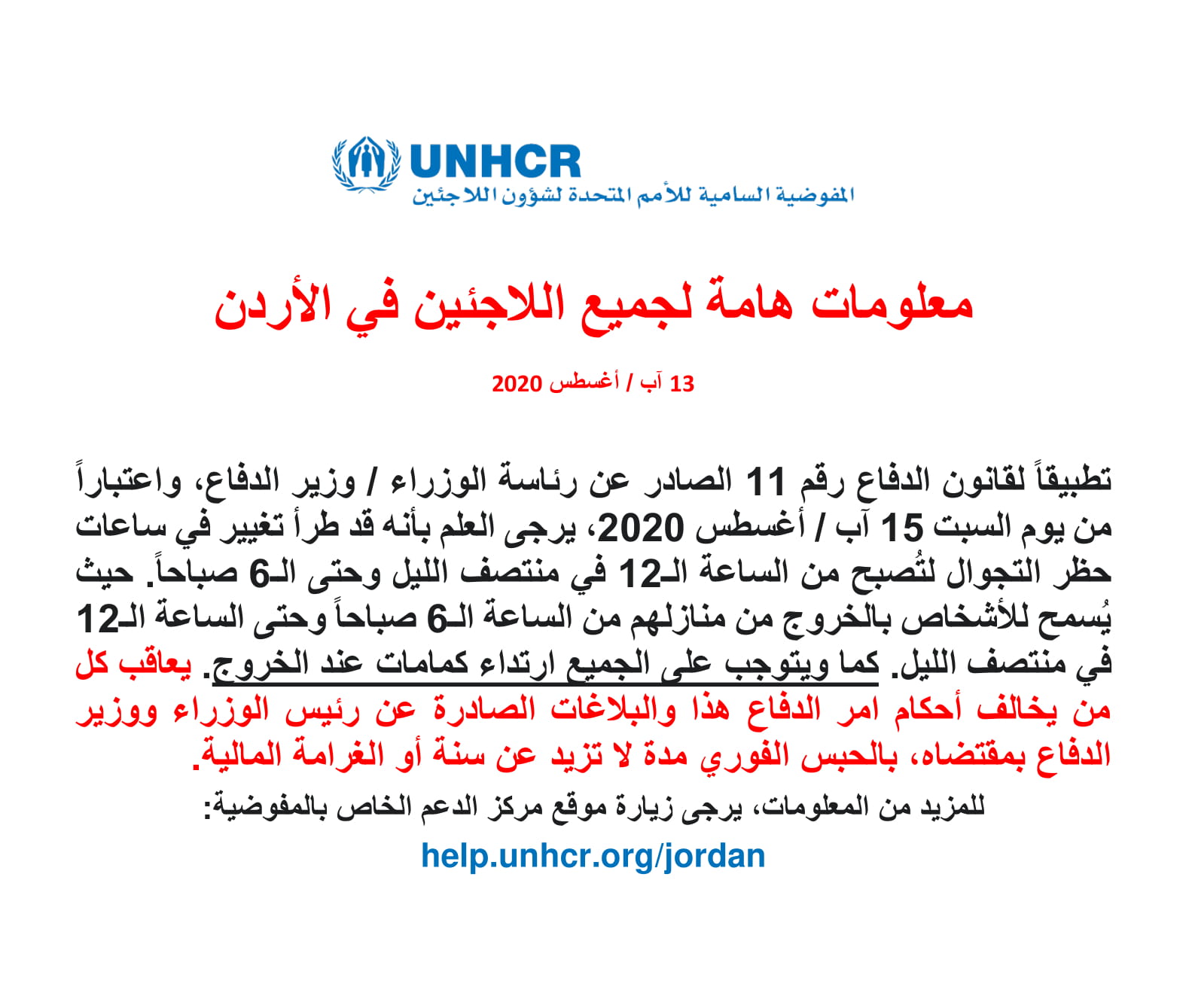 UNHCR
المفوضية السامية للأمم المتحدة لشؤون اللاجئين

معلومات هامة لجميع اللاجئين في الأردن

13 آب / أغسطس 2020

تطبيقاً لقانون الدفاع رقم 11 الصادر عن رئاسة الوزراء / وزير الدفاع، واعتباراً من يوم السبت 15 آب / أغسطس 2020، يرجى العلم بأنه قد طرأ تغيير في ساعات حظر التجوال لتُصبح من الساعة الـ12 في منتصف الليل وحتى الـ6 صباحاً. حيث يُسمح للأشخاص بالخروج من منازلهم من الساعة الـ6 صباحاً وحتى الساعة الـ12 في منتصف الليل. كما ويتوجب على الجميع ارتداء كمامات عند الخروج. يعاقب كل من يخالف أحكام امر الدفاع هذا والبلاغات الصادرة عن رئيس الوزراء ووزير الدفاع بمقتضاه، بالحبس الفوري مدة لا تزيد عن سنة أو الغرامة المالية.

للمزيد من المعلومات، يرجى زيارة موقع مركز الدعم الخاص بالمفوضية:

help.unhcr.org/jordan